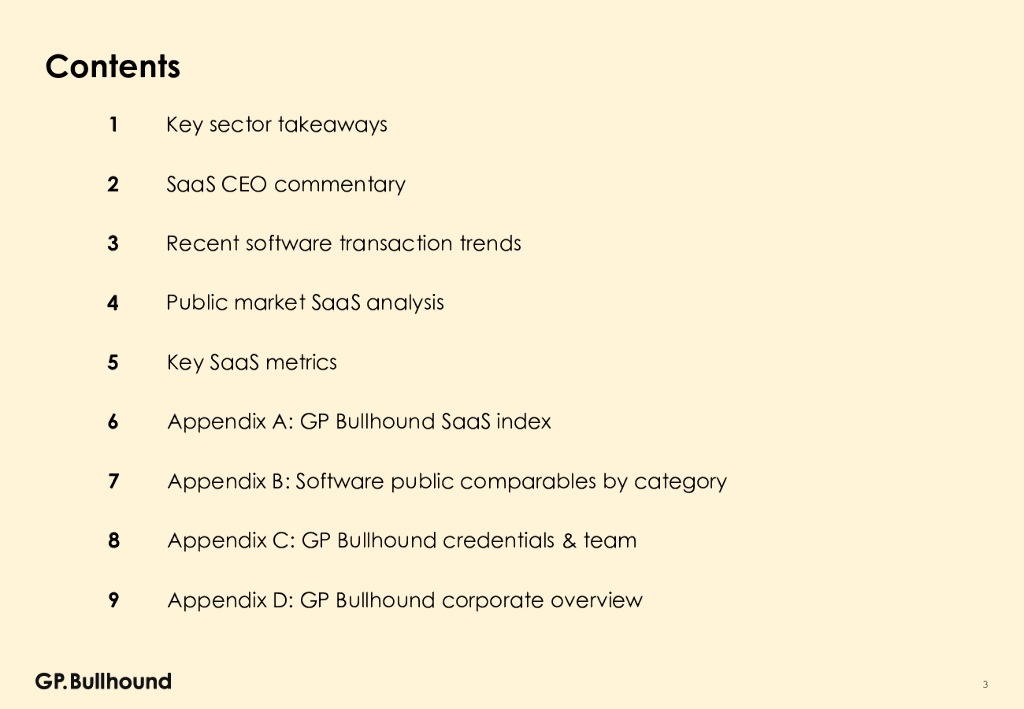 Contents

1 Key sector takeaways

2 SaaS CEO commentary

3 Recent software transaction trends

4 Public market SaaS analysis

5 Key SaaS metrics

6 Appendix A: GP Bullhound SaaS index

7 Appendix B: Software public comparables by category

8 Appendix C: GP Bullhound credentials & team

9 Appendix D: GP Bullhound corporate overview

GP.Bullhound

3